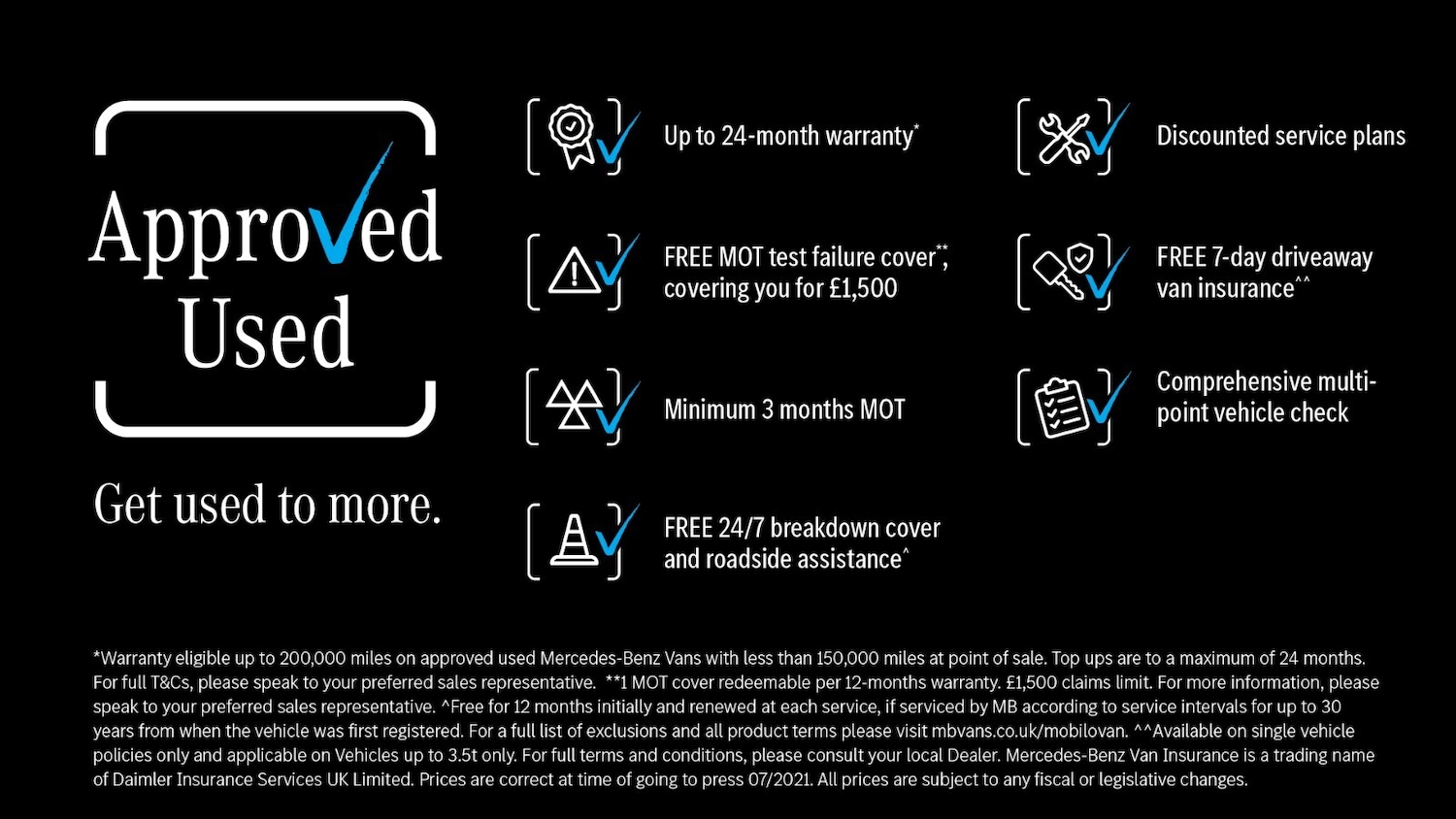 Approved Used

Get used to more.

Up to 24-month warranty*

FREE MOT test failure cover**, covering you for £1,500

Minimum 3 months MOT

FREE 24/7 breakdown cover and roadside assistance^

Discounted service plans

FREE 7-day driveaway van insurance^^

Comprehensive multi-point vehicle check

*Warranty eligible up to 200,000 miles on approved used Mercedes-Benz Vans with less than 150,000 miles at point of sale. Top ups are to a maximum of 24 months. For full T&Cs, please speak to your preferred sales representative. **1 MOT cover redeemable per 12-months warranty. £1,500 claims limit. For more information, please speak to your preferred sales representative. ^Free for 12 months initially and renewed at each service, if serviced by MB according to service intervals for up to 30 years from when the vehicle was first registered. For a full list of exclusions and all product terms please visit mbvans.co.uk/mobilovan. ^^Available on single vehicle policies only and applicable on Vehicles up to 3.5t only. For full terms and conditions, please consult your local Dealer. Mercedes-Benz Van Insurance is a trading name of Daimler Insurance Services UK Limited. Prices are correct at time of going to press 07/2021. All prices are subject to any fiscal or legislative changes.